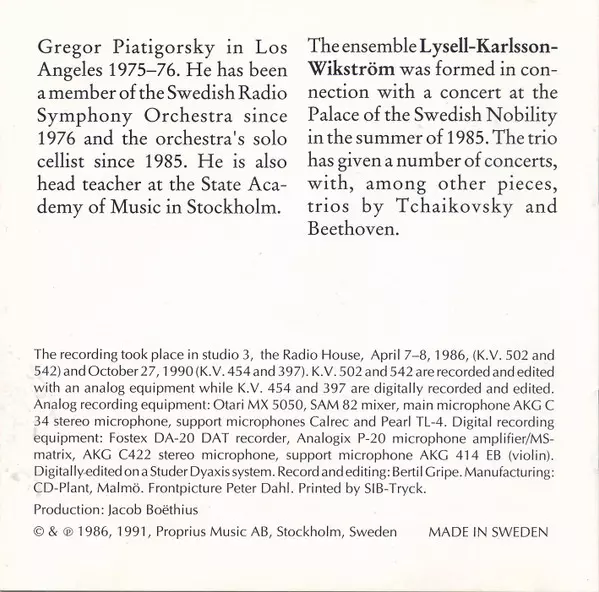 Gregor Piatigorsky in Los Angeles 1975–76. He has been a member of the Swedish Radio Symphony Orchestra since 1976 and the orchestra's solo cellist since 1985. He is also head teacher at the State Academy of Music in Stockholm.

The ensemble Lysell-Karlsson-Wikström was formed in connection with a concert at the Palace of the Swedish Nobility in the summer of 1985. The trio has given a number of concerts, with, among other pieces, trios by Tchaikovsky and Beethoven.

The recording took place in studio 3, the Radio House, April 7–8, 1986, (K.V. 502 and 542) and October 27, 1990 (K.V. 454 and 397). K.V. 502 and 542 are recorded and edited with an analog equipment while K.V. 454 and 397 are digitally recorded and edited. Analog recording equipment: Otari MX 5050, SAM 82 mixer, main microphone AKG C 34 stereo microphone, support microphones Calrec and Pearl TL-4. Digital recording equipment: Fostex DA-20 DAT recorder, Analogix P-20 microphone amplifier/MS-matrix, AKG C422 stereo microphone, support microphone AKG 414 EB (violin). Digitally edited on a Studer Dyaxis system. Record and editing: Bertil Gripe. Manufacturing: CD-Plant, Malmö. Frontpicture Peter Dahl. Printed by SIB-Tryck.

Production: Jacob Boëthius

© & ℗ 1986, 1991, Proprius Music AB, Stockholm, Sweden MADE IN SWEDEN